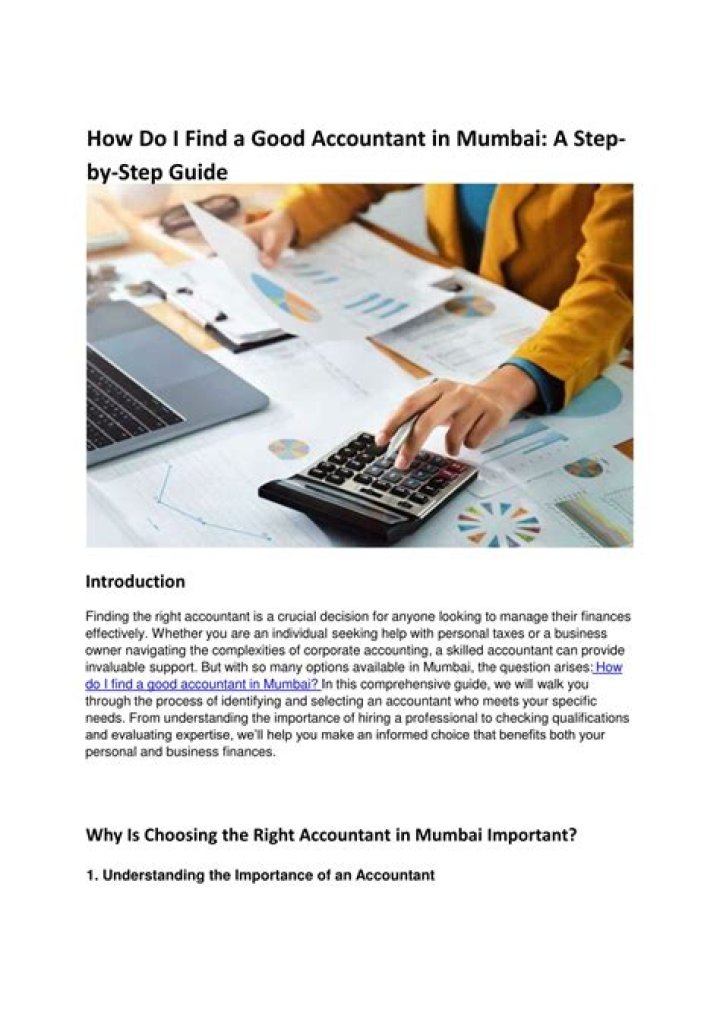 How Do I Find a Good Accountant in Mumbai: A Step-by-Step Guide

Introduction

Finding the right accountant is a crucial decision for anyone looking to manage their finances effectively. Whether you are an individual seeking help with personal taxes or a business owner navigating the complexities of corporate accounting, a skilled accountant can provide invaluable support. But with so many options available in Mumbai, the question arises: How do I find a good accountant in Mumbai? In this comprehensive guide, we will walk you through the process of identifying and selecting an accountant who meets your specific needs. From understanding the importance of hiring a professional to checking qualifications and evaluating expertise, we'll help you make an informed choice that benefits both your personal and business finances.

Why Is Choosing the Right Accountant in Mumbai Important?

1. Understanding the Importance of an Accountant